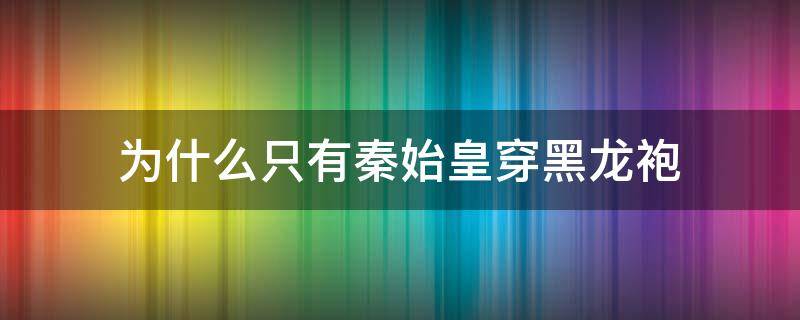 为什么只有秦始皇穿黑龙袍